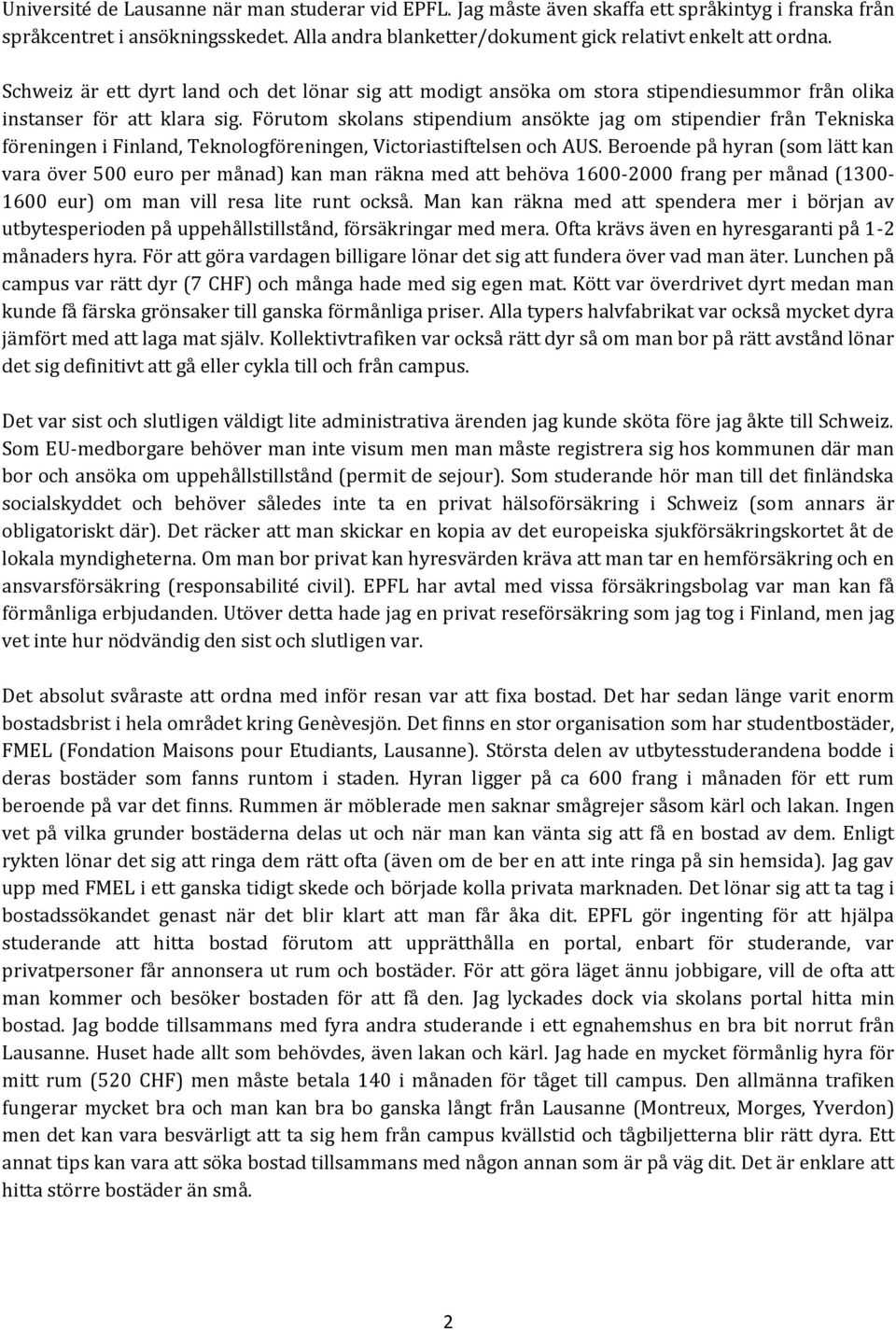 Université de Lausanne när man studerar vid EPFL. Jag måste även skaffa ett språkintyg i franska från språkcentret i ansökningsskedet. Alla andra blanketter/dokument gick relativt enkelt att ordna.

Schweiz är ett dyrt land och det lönar sig att modigt ansöka om stora stipendiesummor från olika instanser för att klara sig. Förutom skolans stipendium ansökte jag om stipendier från Tekniska föreningen i Finland, Teknologföreningen, Victoriastiftelsen och AUS. Beroende på hyran (som lätt kan vara över 500 euro per månad) kan man räkna med att behöva 1600-2000 frang per månad (1300-1600 eur) om man vill resa lite runt också. Man kan räkna med att spendera mer i början av utbytesperioden på uppehållstillstånd, försäkringar med mera. Ofta krävs även en hyresgaranti på 1-2 månaders hyra. För att göra vardagen billigare lönar det sig att fundera över vad man äter. Lunchen på campus var rätt dyr (7 CHF) och många hade med sig egen mat. Kött var överdrivet dyrt medan man kunde få färska grönsaker till ganska förmånliga priser. Alla typers halvfabrikat var också mycket dyra jämfört med att laga mat själv. Kollektivtrafiken var också rätt dyr så om man bor på rätt avstånd lönar det sig definitivt att gå eller cykla till och från campus.

Det var sist och slutligen väldigt lite administrativa ärenden jag kunde sköta före jag åkte till Schweiz. Som EU-medborgare behöver man inte visum men man måste registrera sig hos kommunen där man bor och ansöka om uppehållstillstånd (permit de sejour). Som studerande hör man till det finländska socialskyddet och behöver således inte ta en privat hälsoförsäkring i Schweiz (som annars är obligatoriskt där). Det räcker att man skickar en kopia av det europeiska sjukförsäkringskortet åt de lokala myndigheterna. Om man bor privat kan hyresvärden kräva att man tar en hemförsäkring och en ansvarsförsäkring (responsabilité civil). EPFL har avtal med vissa försäkringsbolag var man kan få förmånliga erbjudanden. Utöver detta hade jag en privat reseförsäkring som jag tog i Finland, men jag vet inte hur nödvändig den sist och slutligen var.

Det absolut svåraste att ordna med inför resan var att fixa bostad. Det har sedan länge varit enorm bostadsbrist i hela området kring Genèvesjön. Det finns en stor organisation som har studentbostäder, FMEL (Fondation Maisons pour Etudiants, Lausanne). Största delen av utbytesstuderandena bodde i deras bostäder som fanns runtom i staden. Hyran ligger på ca 600 frang i månaden för ett rum beroende på var det finns. Rummen är möblerade men saknar smågrejer såsom kärl och lakan. Ingen vet på vilka grunder bostäderna delas ut och när man kan vänta sig att få en bostad av dem. Enligt rykten lönar det sig att ringa dem rätt ofta (även om de ber en att inte ringa på sin hemsida). Jag gav upp med FMEL i ett ganska tidigt skede och började kolla privata marknaden. Det lönar sig att ta tag i bostadssökandet genast när det blir klart att man får åka dit. EPFL gör ingenting för att hjälpa studerande att hitta bostad förutom att upprätthålla en portal, enbart för studerande, var privatpersoner får annonsera ut rum och bostäder. För att göra läget ännu jobbigare, vill de ofta att man kommer och besöker bostaden för att få den. Jag lyckades dock via skolans portal hitta min bostad. Jag bodde tillsammans med fyra andra studerande i ett egnahemshus en bra bit norrut från Lausanne. Huset hade allt som behövdes, även lakan och kärl. Jag hade en mycket förmånlig hyra för mitt rum (520 CHF) men måste betala 140 i månaden för tåget till campus. Den allmänna trafiken fungerar mycket bra och man kan bra bo ganska långt från Lausanne (Montreux, Morges, Yverdon) men det kan vara besvärligt att ta sig hem från campus kvällstid och tågbiljetterna blir rätt dyra. Ett annat tips kan vara att söka bostad tillsammans med någon annan som är på väg dit. Det är enklare att hitta större bostäder än små.

2